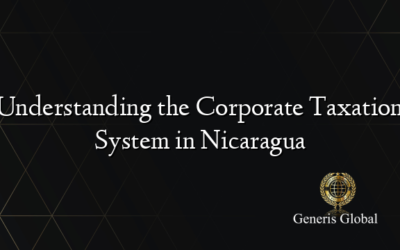 Understanding the Corporate Taxation System in Nicaragua

Generis Global